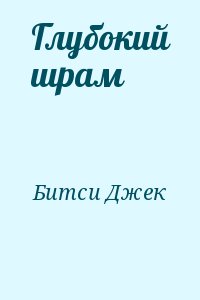 Глубокий шрам

Битси Джек